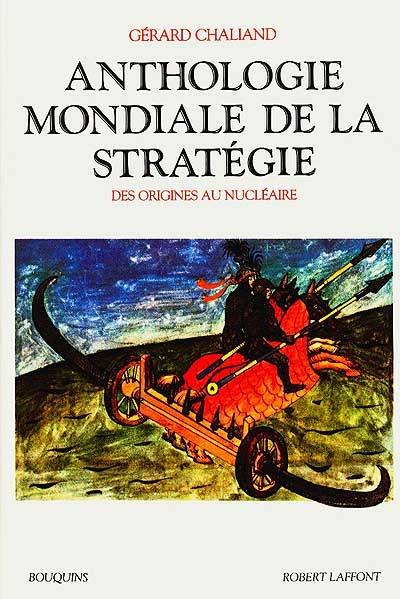 GÉRARD CHALIAND

ANTHOLOGIE MONDIALE DE LA STRATÉGIE

DES ORIGINES AU NUCLÉAIRE

BOUQUINS

ROBERT LAFFONT